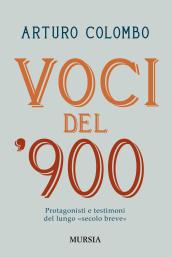 ARTURO COLOMBO

VOCI
DEL
'900

Protagonisti e testimoni
del lungo «secolo breve»

MURSIA